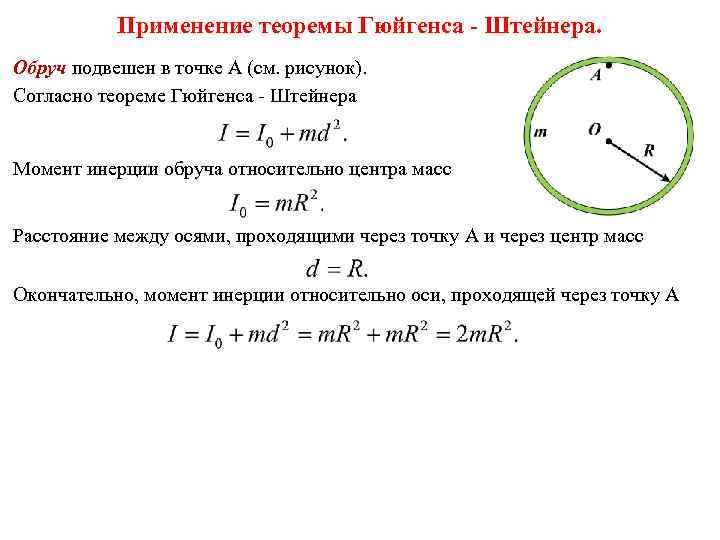 Применение теоремы Гюйгенса - Штейнера.

Обруч подвешен в точке А (см. рисунок).

Согласно теореме Гюйгенса - Штейнера

$I = I_0 + md^2.$

Момент инерции обруча относительно центра масс

$I_0 = mR^2.$

Расстояние между осями, проходящими через точку А и через центр масс

$d = R.$

Окончательно, момент инерции относительно оси, проходящей через точку А

$I = I_0 + md^2 = mR^2 + mR^2 = 2mR^2.$

A

m

O

R